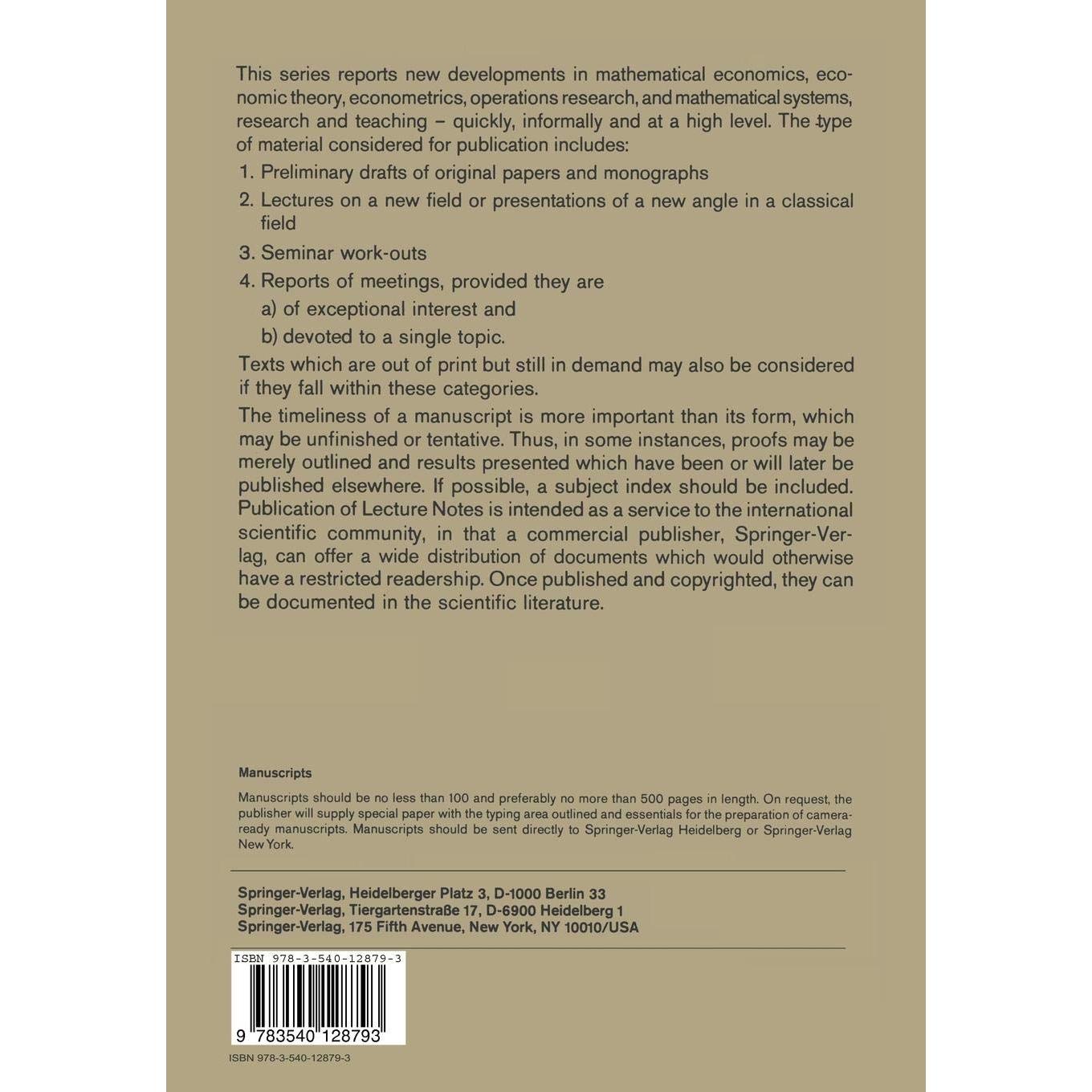 This series reports new developments in mathematical economics, economic theory, econometrics, operations research, and mathematical systems, research and teaching – quickly, informally and at a high level. The type of material considered for publication includes:

1. Preliminary drafts of original papers and monographs
2. Lectures on a new field or presentations of a new angle in a classical field
3. Seminar work-outs
4. Reports of meetings, provided they are
a) of exceptional interest and
b) devoted to a single topic.

Texts which are out of print but still in demand may also be considered if they fall within these categories.

The timeliness of a manuscript is more important than its form, which may be unfinished or tentative. Thus, in some instances, proofs may be merely outlined and results presented which have been or will later be published elsewhere. If possible, a subject index should be included. Publication of Lecture Notes is intended as a service to the international scientific community, in that a commercial publisher, Springer-Verlag, can offer a wide distribution of documents which would otherwise have a restricted readership. Once published and copyrighted, they can be documented in the scientific literature.

Manuscripts

Manuscripts should be no less than 100 and preferably no more than 500 pages in length. On request, the publisher will supply special paper with the typing area outlined and essentials for the preparation of camera-ready manuscripts. Manuscripts should be sent directly to Springer-Verlag Heidelberg or Springer-Verlag New York.

Springer-Verlag, Heidelberger Platz 3, D-1000 Berlin 33
Springer-Verlag, Tiergartenstraße 17, D-6900 Heidelberg 1
Springer-Verlag, 175 Fifth Avenue, New York, NY 10010/USA

ISBN 978-3-540-12879-3

9 783540 128793

ISBN 978-3-540-12879-3